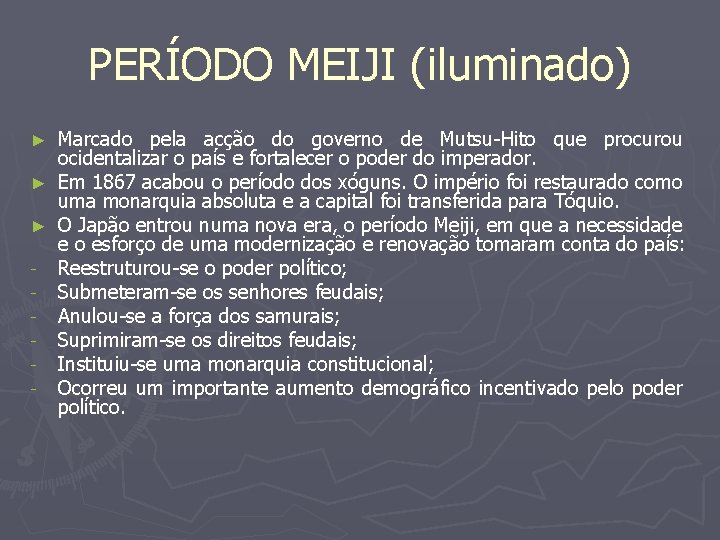 PERÍODO MEIJI (iluminado)

► Marcado pela acção do governo de Mutsu-Hito que procurou ocidentalizar o país e fortalecer o poder do imperador.

► Em 1867 acabou o período dos xóguns. O império foi restaurado como uma monarquia absoluta e a capital foi transferida para Tóquio.

► O Japão entrou numa nova era, o período Meiji, em que a necessidade e o esforço de uma modernização e renovação tomaram conta do país:

- Reestruturou-se o poder político;
- Submeteram-se os senhores feudais;
- Anulou-se a força dos samurais;
- Suprimiram-se os direitos feudais;
- Instituiu-se uma monarquia constitucional;
- Ocorreu um importante aumento demográfico incentivado pelo poder político.